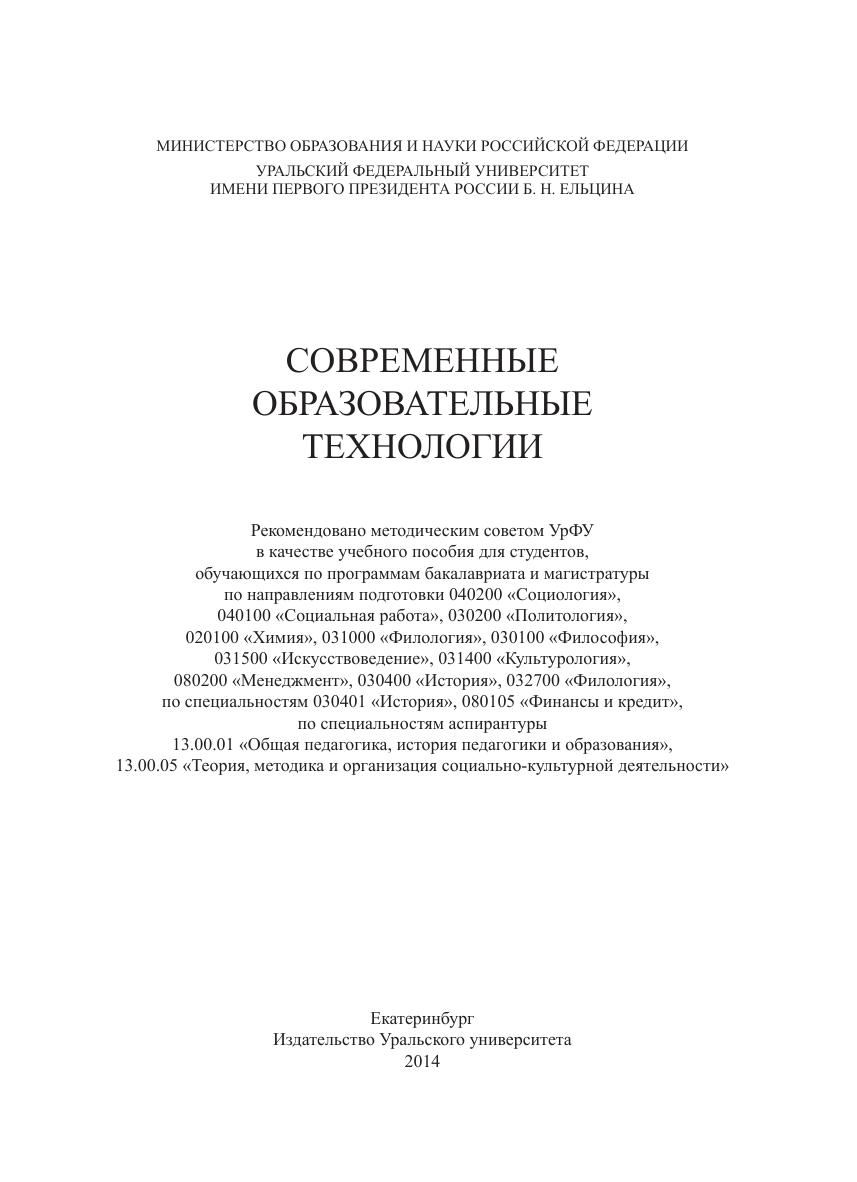 МИНИСТЕРСТВО ОБРАЗОВАНИЯ И НАУКИ РОССИЙСКОЙ ФЕДЕРАЦИИ
УРАЛЬСКИЙ ФЕДЕРАЛЬНЫЙ УНИВЕРСИТЕТ
ИМЕНИ ПЕРВОГО ПРЕЗИДЕНТА РОССИИ Б. Н. ЕЛЬЦИНА

СОВРЕМЕННЫЕ
ОБРАЗОВАТЕЛЬНЫЕ
ТЕХНОЛОГИИ

Рекомендовано методическим советом УрФУ
в качестве учебного пособия для студентов,
обучающихся по программам бакалавриата и магистратуры
по направлениям подготовки 040200 «Социология»,
040100 «Социальная работа», 030200 «Политология»,
020100 «Химия», 031000 «Филология», 030100 «Философия»,
031500 «Искусствоведение», 031400 «Культурология»,
080200 «Менеджмент», 030400 «История», 032700 «Филология»,
по специальностям 030401 «История», 080105 «Финансы и кредит»,
по специальностям аспирантуры
13.00.01 «Общая педагогика, история педагогики и образования»,
13.00.05 «Теория, методика и организация социально-культурной деятельности»

Екатеринбург
Издательство Уральского университета
2014